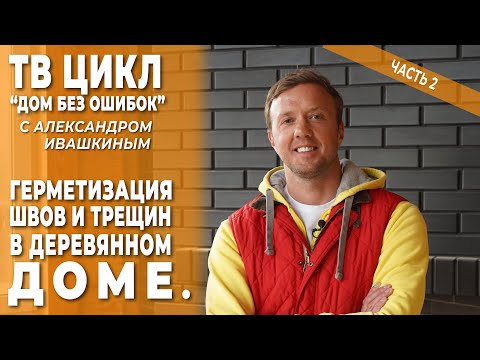 ТВ ЦИКЛ
"ДОМ БЕЗ ОШИБОК"
С АЛЕКСАНДРОМ ИВАШКИНЫМ

ЧАСТЬ 2

ГЕРМЕТИЗАЦИЯ ШВОВ И ТРЕЩИН В ДЕРЕВЯННОМ ДОМЕ.